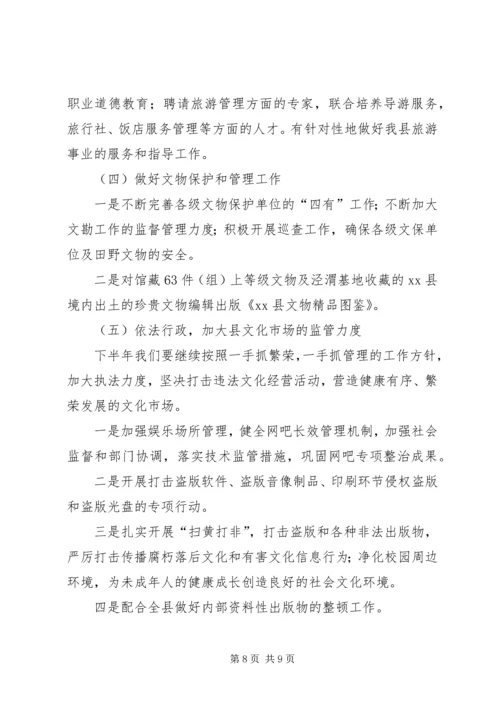 职业道德教育；聘请旅游管理方面的专家，联合培养导游服务，旅行社、饭店服务管理等方面的人才。有针对性地做好我县旅游事业的服务和指导工作。

（四）做好文物保护和管理工作

一是不断完善各级文物保护单位的“四有”工作；不断加大文勘工作的监督管理力度；积极开展巡查工作，确保各级文保单位及田野文物的安全。

二是对馆藏63件（组）上等级文物及泾渭基地收藏的xx县境内出土的珍贵文物编辑出版《xx县文物精品图鉴》。

（五）依法行政，加大县文化市场的监管力度

下半年我们要继续按照一手抓繁荣，一手抓管理的工作方针，加大执法力度，坚决打击违法文化经营活动，营造健康有序、繁荣发展的文化市场。

一是加强娱乐场所管理，健全网吧长效管理机制，加强社会监督和部门协调，落实技术监管措施，巩固网吧专项整治成果。

二是开展打击盗版软件、盗版音像制品、印刷环节侵权盗版和盗版光盘的专项行动。

三是扎实开展“扫黄打非”，打击盗版和各种非法出版物，严厉打击传播腐朽落后文化和有害文化信息行为；净化校园周边环境，为未成年人的健康成长创造良好的社会文化环境。

四是配合全县做好内部资料性出版物的整顿工作。

第8页 共9页